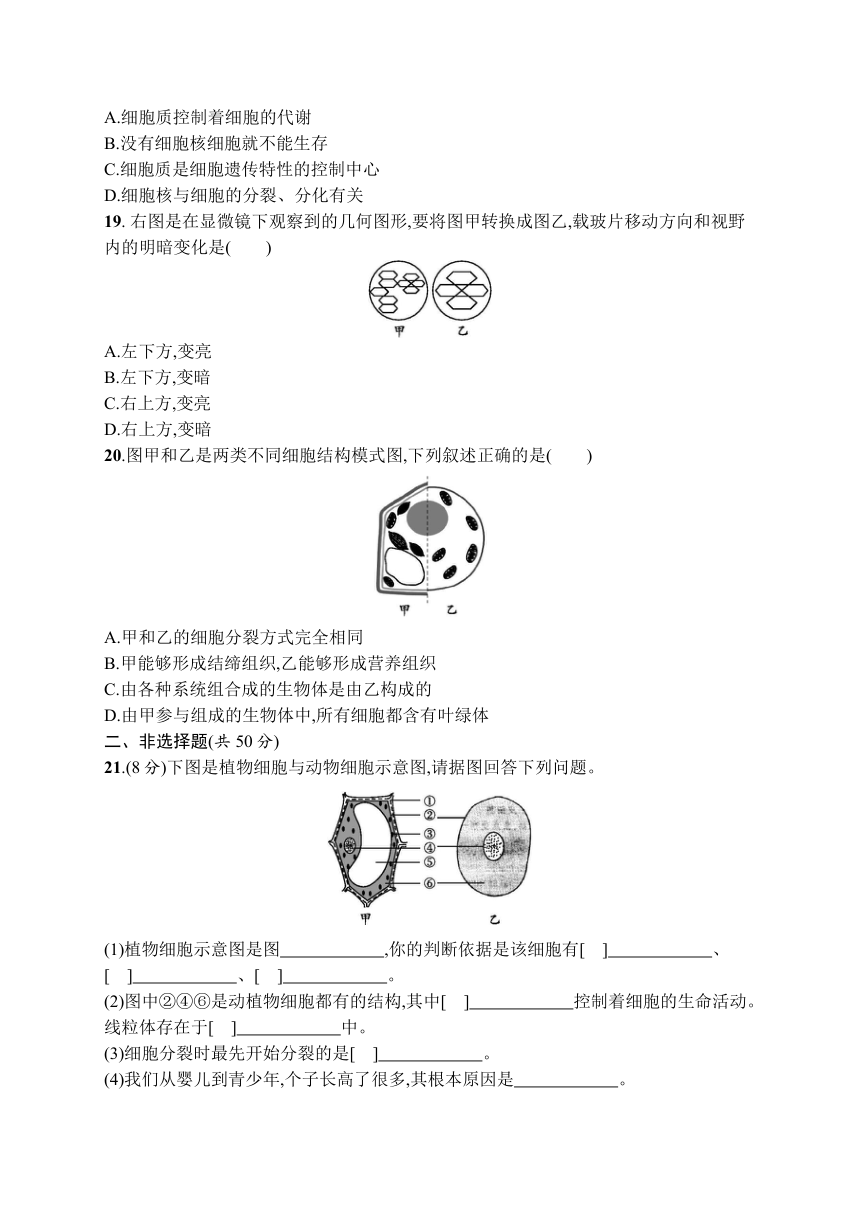 A.细胞质控制着细胞的代谢
B.没有细胞核细胞就不能生存
C.细胞质是细胞遗传特性的控制中心
D.细胞核与细胞的分裂、分化有关
19. 右图是在显微镜下观察到的几何图形,要将图甲转换成图乙,载玻片移动方向和视野内的明暗变化是(　　)

甲　乙

A.左下方,变亮
B.左下方,变暗
C.右上方,变亮
D.右上方,变暗
20.图甲和乙是两类不同细胞结构模式图,下列叙述正确的是(　　)

甲　乙

A.甲和乙的细胞分裂方式完全相同
B.甲能够形成结缔组织,乙能够形成营养组织
C.由各种系统组合成的生物体是由乙构成的
D.由甲参与组成的生物体中,所有细胞都含有叶绿体
二、非选择题(共 50 分)
21.(8 分)下图是植物细胞与动物细胞示意图,请据图回答下列问题。

①
②
③
④
⑤
⑥
甲　乙

(1)植物细胞示意图是图____________,你的判断依据是该细胞有[　]____________、[　]____________、[　]____________。
(2)图中②④⑥是动植物细胞都有的结构,其中[　]____________控制着细胞的生命活动。线粒体存在于[　]____________中。
(3)细胞分裂时最先开始分裂的是[　]____________。
(4)我们从婴儿到青少年,个子长高了很多,其根本原因是____________。